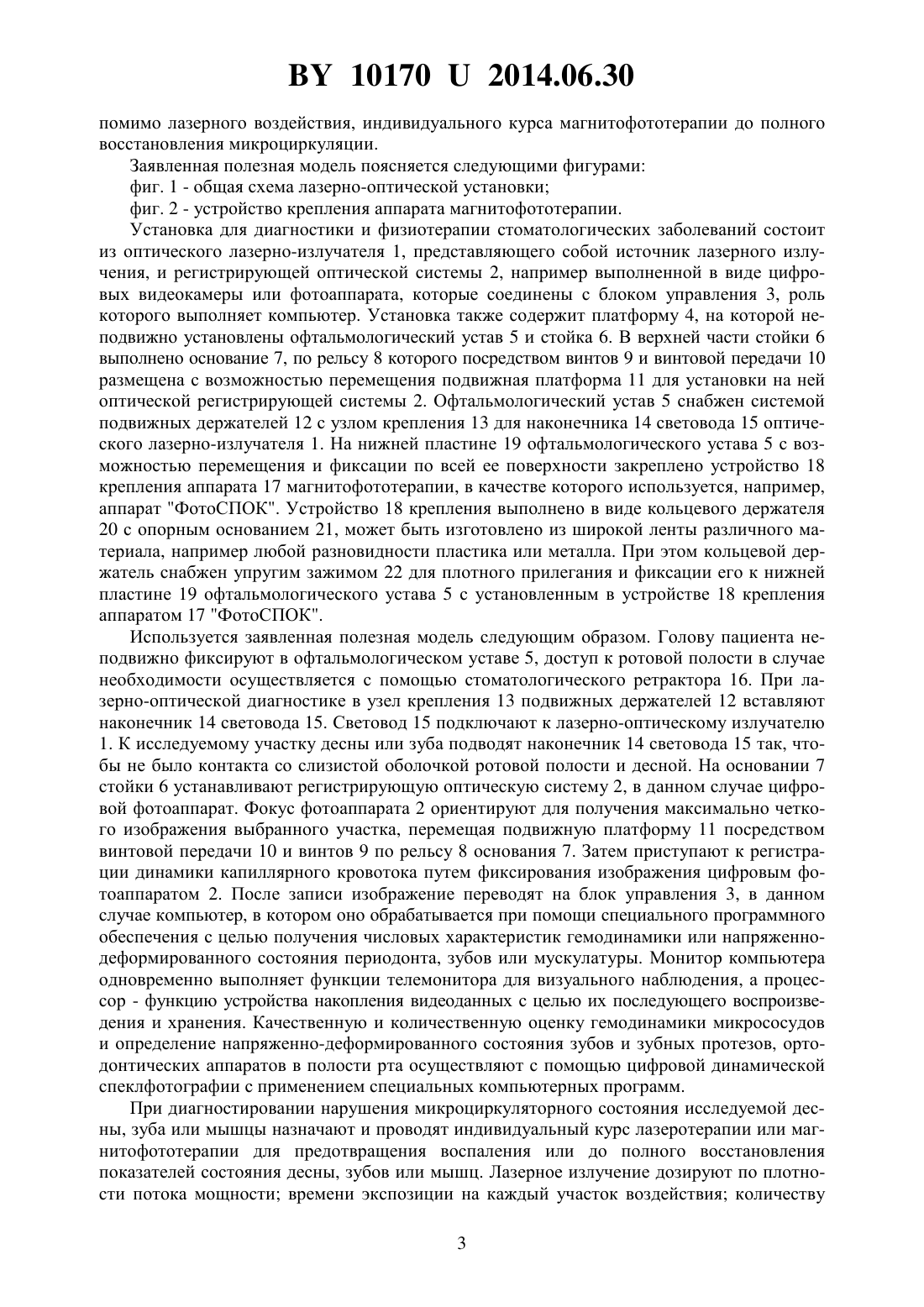 BY 10170 U 2014.06.30

помимо лазерного воздействия, индивидуального курса магнитофототерапии до полного восстановления микроциркуляции.

Заявленная полезная модель поясняется следующими фигурами:

фиг. 1 - общая схема лазерно-оптической установки;

фиг. 2 - устройство крепления аппарата магнитофототерапии.

Установка для диагностики и физиотерапии стоматологических заболеваний состоит из оптического лазерно-излучателя 1, представляющего собой источник лазерного излучения, и регистрирующей оптической системы 2, например выполненной в виде цифровых видеокамеры или фотоаппарата, которые соединены с блоком управления 3, роль которого выполняет компьютер. Установка также содержит платформу 4, на которой неподвижно установлены офтальмологический устав 5 и стойка 6. В верхней части стойки 6 выполнено основание 7, по рельсу 8 которого посредством винтов 9 и винтовой передачи 10 размещена с возможностью перемещения подвижная платформа 11 для установки на ней оптической регистрирующей системы 2. Офтальмологический устав 5 снабжен системой подвижных держателей 12 с узлом крепления 13 для наконечника 14 световода 15 оптического лазерно-излучателя 1. На нижней пластине 19 офтальмологического устава 5 с возможностью перемещения и фиксации по всей ее поверхности закреплено устройство 18 крепления аппарата 17 магнитофототерапии, в качестве которого используется, например, аппарат "ФотоСПОК". Устройство 18 крепления выполнено в виде кольцевого держателя 20 с опорным основанием 21, может быть изготовлено из широкой ленты различного материала, например любой разновидности пластика или металла. При этом кольцевой держатель снабжен упругим зажимом 22 для плотного прилегания и фиксации его к нижней пластине 19 офтальмологического устава 5 с установленным в устройстве 18 крепления аппаратом 17 "ФотоСПОК".

Используется заявленная полезная модель следующим образом. Голову пациента неподвижно фиксируют в офтальмологическом уставе 5, доступ к ротовой полости в случае необходимости осуществляется с помощью стоматологического ретрактора 16. При лазерно-оптической диагностике в узел крепления 13 подвижных держателей 12 вставляют наконечник 14 световода 15. Световод 15 подключают к лазерно-оптическому излучателю 1. К исследуемому участку десны или зуба подводят наконечник 14 световода 15 так, чтобы не было контакта со слизистой оболочкой ротовой полости и десной. На основании 7 стойки 6 устанавливают регистрирующую оптическую систему 2, в данном случае цифровой фотоаппарат. Фокус фотоаппарата 2 ориентируют для получения максимально четкого изображения выбранного участка, перемещая подвижную платформу 11 посредством винтовой передачи 10 и винтов 9 по рельсу 8 основания 7. Затем приступают к регистрации динамики капиллярного кровотока путем фиксирования изображения цифровым фотоаппаратом 2. После записи изображение переводят на блок управления 3, в данном случае компьютер, в котором оно обрабатывается при помощи специального программного обеспечения с целью получения числовых характеристик гемодинамики или напряженно-деформированного состояния периодонта, зубов или мускулатуры. Монитор компьютера одновременно выполняет функции телемонитора для визуального наблюдения, а процессор - функцию устройства накопления видеоданных с целью их последующего воспроизведения и хранения. Качественную и количественную оценку гемодинамики микрососудов и определение напряженно-деформированного состояния зубов и зубных протезов, ортодонтических аппаратов в полости рта осуществляют с помощью цифровой динамической спеклфотографии с применением специальных компьютерных программ.

При диагностировании нарушения микроциркуляторного состояния исследуемой десны, зуба или мышцы назначают и проводят индивидуальный курс лазеротерапии или магнитофототерапии для предотвращения воспаления или до полного восстановления показателей состояния десны, зубов или мышц. Лазерное излучение дозируют по плотности потока мощности; времени экспозиции на каждый участок воздействия; количеству

3